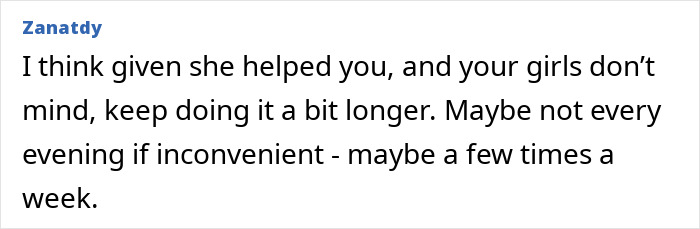 Zanatdy

I think given she helped you, and your girls don’t mind, keep doing it a bit longer. Maybe not every evening if inconvenient - maybe a few times a week.